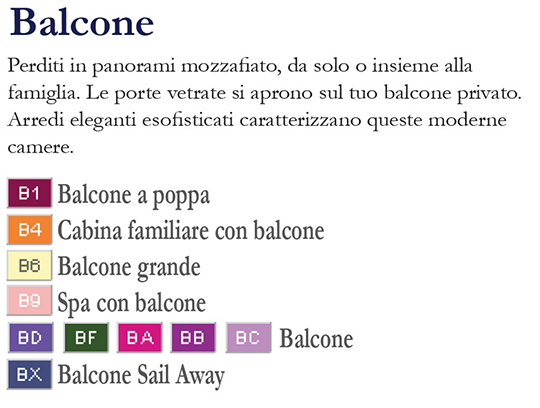 Balcone

Perditi in panorami mozzafiato, da solo o insieme alla famiglia. Le porte vetrate si aprono sul tuo balcone privato. Arredi eleganti esofisticati caratterizzano queste moderne camere.

B1 Balcone a poppa
B4 Cabina familiare con balcone
B6 Balcone grande
B9 Spa con balcone
BD BF BA BB BC Balcone
BX Balcone Sail Away